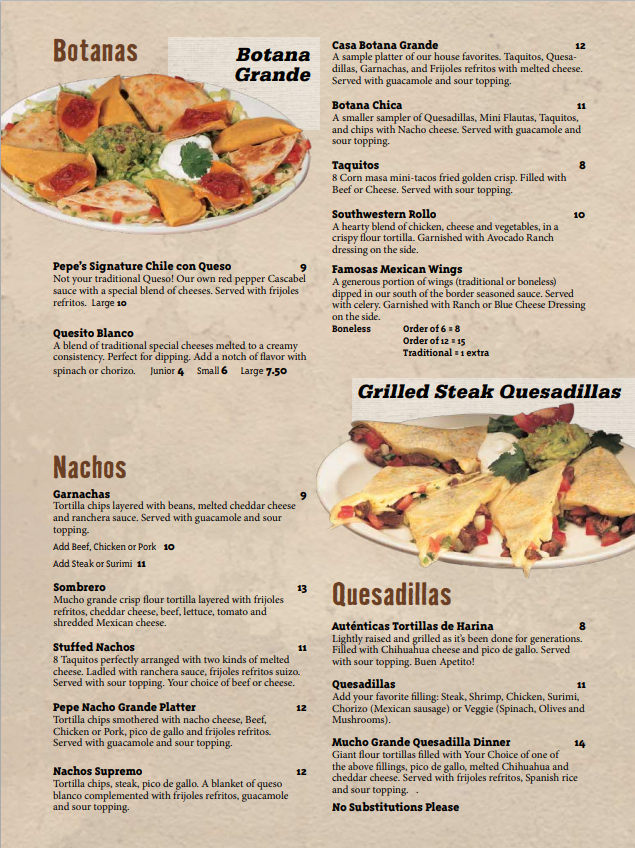 Botanas

Botana Grande

Pepe's Signature Chile con Queso 9
Not your traditional Queso! Our own red pepper Cascabel sauce with a special blend of cheeses. Served with frijoles refritos. Large 10

Quesito Blanco
A blend of traditional special cheeses melted to a creamy consistency. Perfect for dipping. Add a notch of flavor with spinach or chorizo. Junior 4 Small 6 Large 7.50

Nachos

Garnachas 9
Tortilla chips layered with beans, melted cheddar cheese and ranchera sauce. Served with guacamole and sour topping.
Add Beef, Chicken or Pork 10
Add Steak or Surimi 11

Sombrero 13
Mucho grande crisp flour tortilla layered with frijoles refritos, cheddar cheese, beef, lettuce, tomato and shredded Mexican cheese.

Stuffed Nachos 11
8 Taquitos perfectly arranged with two kinds of melted cheese. Ladled with ranchera sauce, frijoles refritos suizo. Served with sour topping. Your choice of beef or cheese.

Pepe Nacho Grande Platter 12
Tortilla chips smothered with nacho cheese, Beef, Chicken or Pork, pico de gallo and frijoles refritos. Served with guacamole and sour topping.

Nachos Supremo 12
Tortilla chips, steak, pico de gallo. A blanket of queso blanco complemented with frijoles refritos, guacamole and sour topping.

Casa Botana Grande 12
A sample platter of our house favorites. Taquitos, Quesadillas, Garnachas, and Frijoles refritos with melted cheese. Served with guacamole and sour topping.

Botana Chica 11
A smaller sampler of Quesadillas, Mini Flautas, Taquitos, and chips with Nacho cheese. Served with guacamole and sour topping.

Taquitos 8
8 Corn masa mini-tacos fried golden crisp. Filled with Beef or Cheese. Served with sour topping.

Southwestern Rollo 10
A hearty blend of chicken, cheese and vegetables, in a crispy flour tortilla. Garnished with Avocado Ranch dressing on the side.

Famosas Mexican Wings
A generous portion of wings (traditional or boneless) dipped in our south of the border seasoned sauce. Served with celery. Garnished with Ranch or Blue Cheese Dressing on the side.
Boneless Order of 6 = 8
Order of 12 = 15
Traditional = 1 extra

Grilled Steak Quesadillas

Quesadillas

Auténticas Tortillas de Harina 8
Lightly raised and grilled as it's been done for generations. Filled with Chihuahua cheese and pico de gallo. Served with sour topping. Buen Apetito!

Quesadillas 11
Add your favorite filling: Steak, Shrimp, Chicken, Surimi, Chorizo (Mexican sausage) or Veggie (Spinach, Olives and Mushrooms).

Mucho Grande Quesadilla Dinner 14
Giant flour tortillas filled with Your Choice of one of the above fillings, pico de gallo, melted Chihuahua and cheddar cheese. Served with frijoles refritos, Spanish rice and sour topping. .
No Substitutions Please